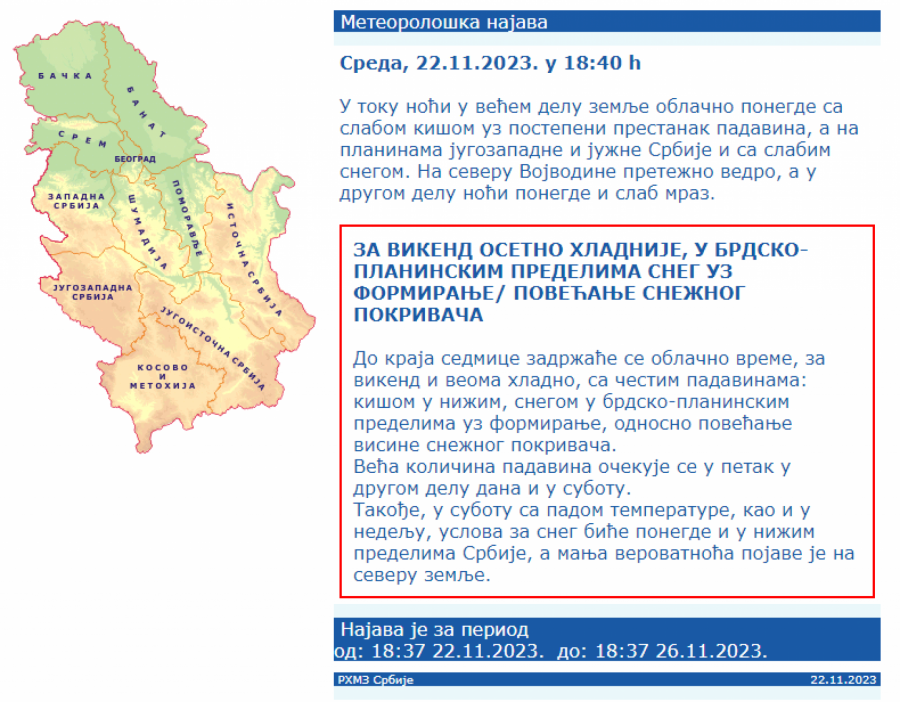 БАЧКА
БАНАТ
СРЕМ
БЕОГРАД
ЗАПАДНА СРБИЈА
ШУМАДИЈА
ПОМОРАВЉЕ
ИСТОЧНА СРБИЈА
ЈУГОЗАПАДНА СРБИЈА
ЈУГОИСТОЧНА СРБИЈА
КОСОВО И МЕТОХИЈА

Метеоролошка најава

Среда, 22.11.2023. у 18:40 h

У току ноћи у већем делу земље облачно понегде са слабом кишом уз постепени престанак падавина, а на планинама југозападне и јужне Србије и са слабим снегом. На северу Војводине претежно ведро, а у другом делу ноћи понегде и слаб мраз.

ЗА ВИКЕНД ОСЕТНО ХЛАДНИЈЕ, У БРДСКО-ПЛАНИНСКИМ ПРЕДЕЛИМА СНЕГ УЗ ФОРМИРАЊЕ/ ПОВЕЋАЊЕ СНЕЖНОГ ПОКРИВАЧА

До краја седмице задржаће се облачно време, за викенд и веома хладно, са честим падавинама: кишом у нижим, снегом у брдско-планинским пределима уз формирање, односно повећање висине снежног покривача.
Већа количина падавина очекује се у петак у другом делу дана и у суботу.
Такође, у суботу са падом температуре, као и у недељу, услова за снег биће понегде и у нижим пределима Србије, а мања вероватноћа појаве је на северу земље.

Најава је за период
од: 18:37 22.11.2023. до: 18:37 26.11.2023.

РХМЗ Србије
22.11.2023